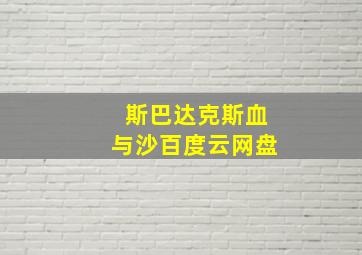 斯巴达克斯血
与沙百度云网盘